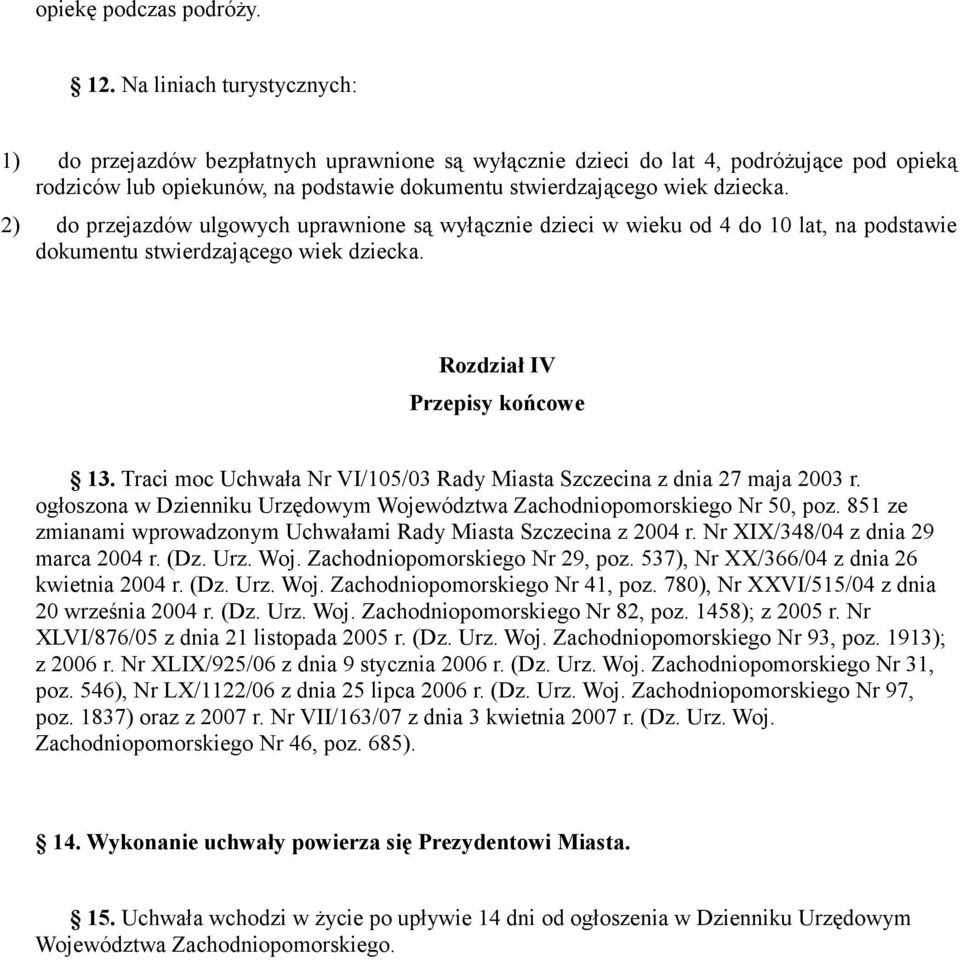 opiekę podczas podróży.

§ 12. Na liniach turystycznych:

1) do przejazdów bezpłatnych uprawnione są wyłącznie dzieci do lat 4, podróżujące pod opieką rodziców lub opiekunów, na podstawie dokumentu stwierdzającego wiek dziecka.

2) do przejazdów ulgowych uprawnione są wyłącznie dzieci w wieku od 4 do 10 lat, na podstawie dokumentu stwierdzającego wiek dziecka.

Rozdział IV

Przepisy końcowe

§ 13. Traci moc Uchwała Nr VI/105/03 Rady Miasta Szczecina z dnia 27 maja 2003 r. ogłoszona w Dzienniku Urzędowym Województwa Zachodniopomorskiego Nr 50, poz. 851 ze zmianami wprowadzonym Uchwałami Rady Miasta Szczecina z 2004 r. Nr XIX/348/04 z dnia 29 marca 2004 r. (Dz. Urz. Woj. Zachodniopomorskiego Nr 29, poz. 537), Nr XX/366/04 z dnia 26 kwietnia 2004 r. (Dz. Urz. Woj. Zachodniopomorskiego Nr 41, poz. 780), Nr XXVI/515/04 z dnia 20 września 2004 r. (Dz. Urz. Woj. Zachodniopomorskiego Nr 82, poz. 1458); z 2005 r. Nr XLVI/876/05 z dnia 21 listopada 2005 r. (Dz. Urz. Woj. Zachodniopomorskiego Nr 93, poz. 1913); z 2006 r. Nr XLIX/925/06 z dnia 9 stycznia 2006 r. (Dz. Urz. Woj. Zachodniopomorskiego Nr 31, poz. 546), Nr LX/1122/06 z dnia 25 lipca 2006 r. (Dz. Urz. Woj. Zachodniopomorskiego Nr 97, poz. 1837) oraz z 2007 r. Nr VII/163/07 z dnia 3 kwietnia 2007 r. (Dz. Urz. Woj. Zachodniopomorskiego Nr 46, poz. 685).

§ 14. Wykonanie uchwały powierza się Prezydentowi Miasta.

§ 15. Uchwała wchodzi w życie po upływie 14 dni od ogłoszenia w Dzienniku Urzędowym Województwa Zachodniopomorskiego.